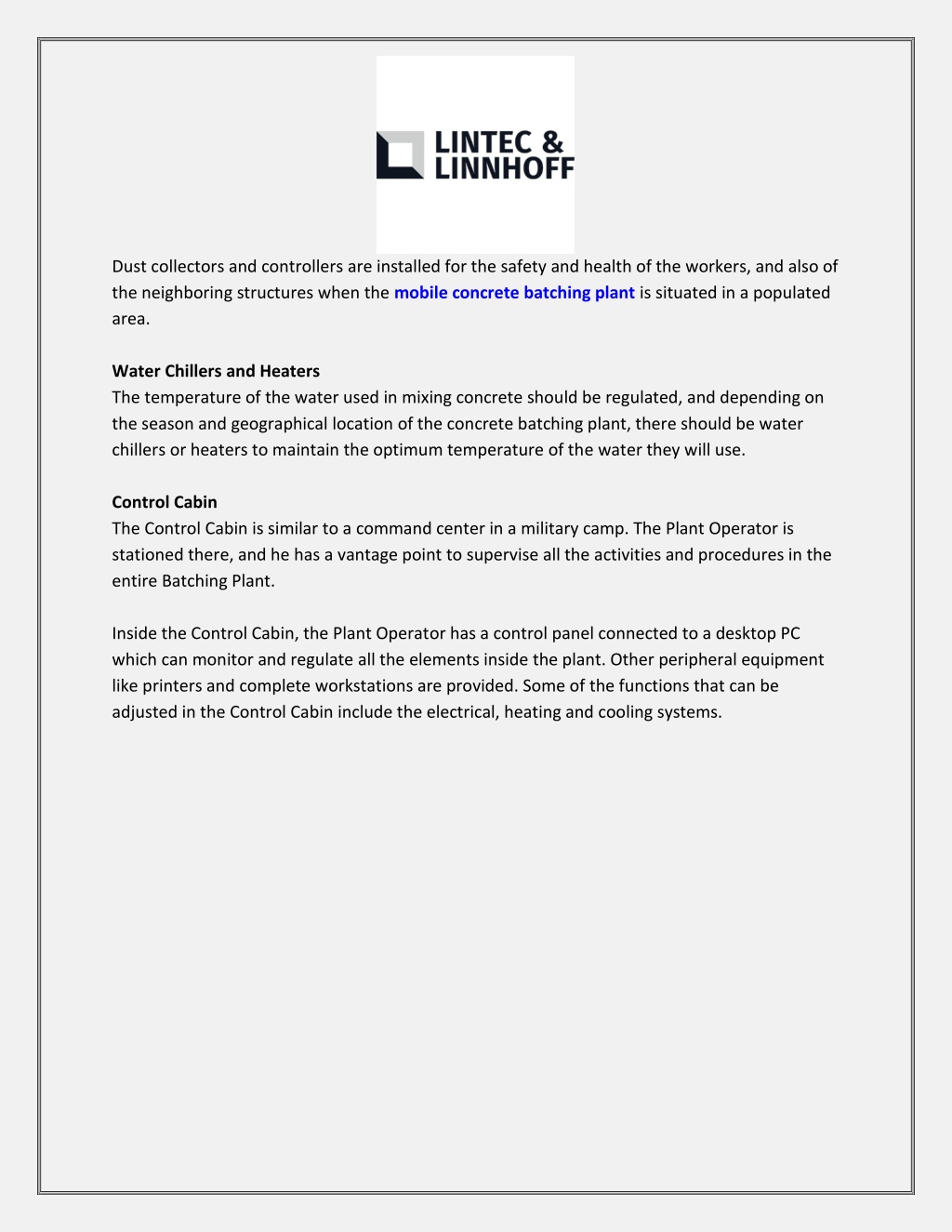 LINTEC & LINNHOFF

Dust collectors and controllers are installed for the safety and health of the workers, and also of the neighboring structures when the mobile concrete batching plant is situated in a populated area.

Water Chillers and Heaters
The temperature of the water used in mixing concrete should be regulated, and depending on the season and geographical location of the concrete batching plant, there should be water chillers or heaters to maintain the optimum temperature of the water they will use.

Control Cabin
The Control Cabin is similar to a command center in a military camp. The Plant Operator is stationed there, and he has a vantage point to supervise all the activities and procedures in the entire Batching Plant.

Inside the Control Cabin, the Plant Operator has a control panel connected to a desktop PC which can monitor and regulate all the elements inside the plant. Other peripheral equipment like printers and complete workstations are provided. Some of the functions that can be adjusted in the Control Cabin include the electrical, heating and cooling systems.